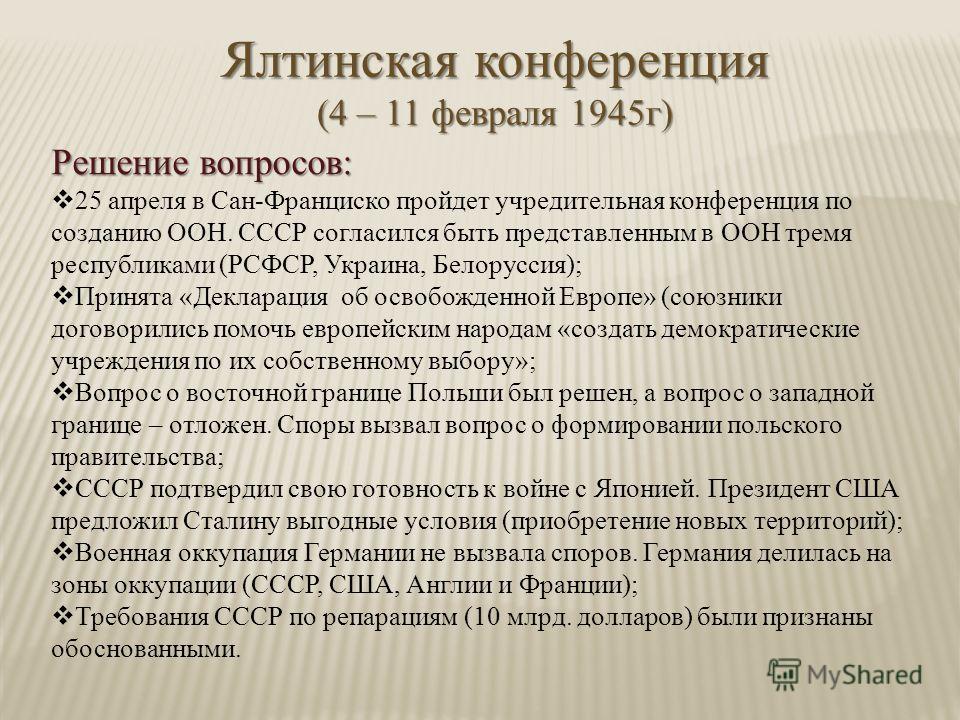 Ялтинская конференция
(4 – 11 февраля 1945г)

Решение вопросов:

❖25 апреля в Сан-Франциско пройдет учредительная конференция по созданию ООН. СССР согласился быть представленным в ООН тремя республиками (РСФСР, Украина, Белоруссия);

❖Принята «Декларация об освобожденной Европе» (союзники договорились помочь европейским народам «создать демократические учреждения по их собственному выбору»;

❖Вопрос о восточной границе Польши был решен, а вопрос о западной границе – отложен. Споры вызвал вопрос о формировании польского правительства;

❖СССР подтвердил свою готовность к войне с Японией. Президент США предложил Сталину выгодные условия (приобретение новых территорий);

❖Военная оккупация Германии не вызвала споров. Германия делилась на зоны оккупации (СССР, США, Англии и Франции);

❖Требования СССР по репарациям (10 млрд. долларов) были признаны обоснованными.

MyShared